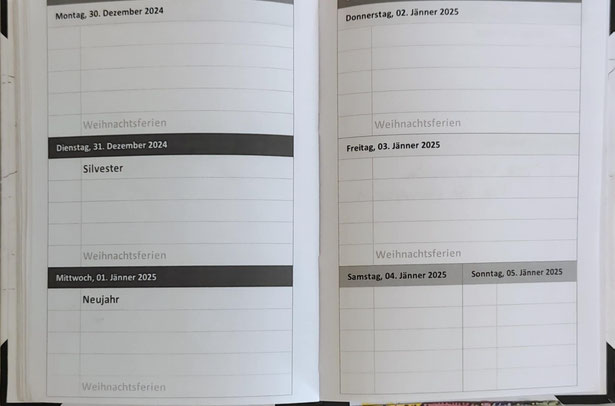 Montag, 30. Dezember 2024

Weihnachtsferien

Dienstag, 31. Dezember 2024

Silvester

Weihnachtsferien

Mittwoch, 01. Jänner 2025

Neujahr

Weihnachtsferien

Donnerstag, 02. Jänner 2025

Weihnachtsferien

Freitag, 03. Jänner 2025

Weihnachtsferien

Samstag, 04. Jänner 2025

Sonntag, 05. Jänner 2025